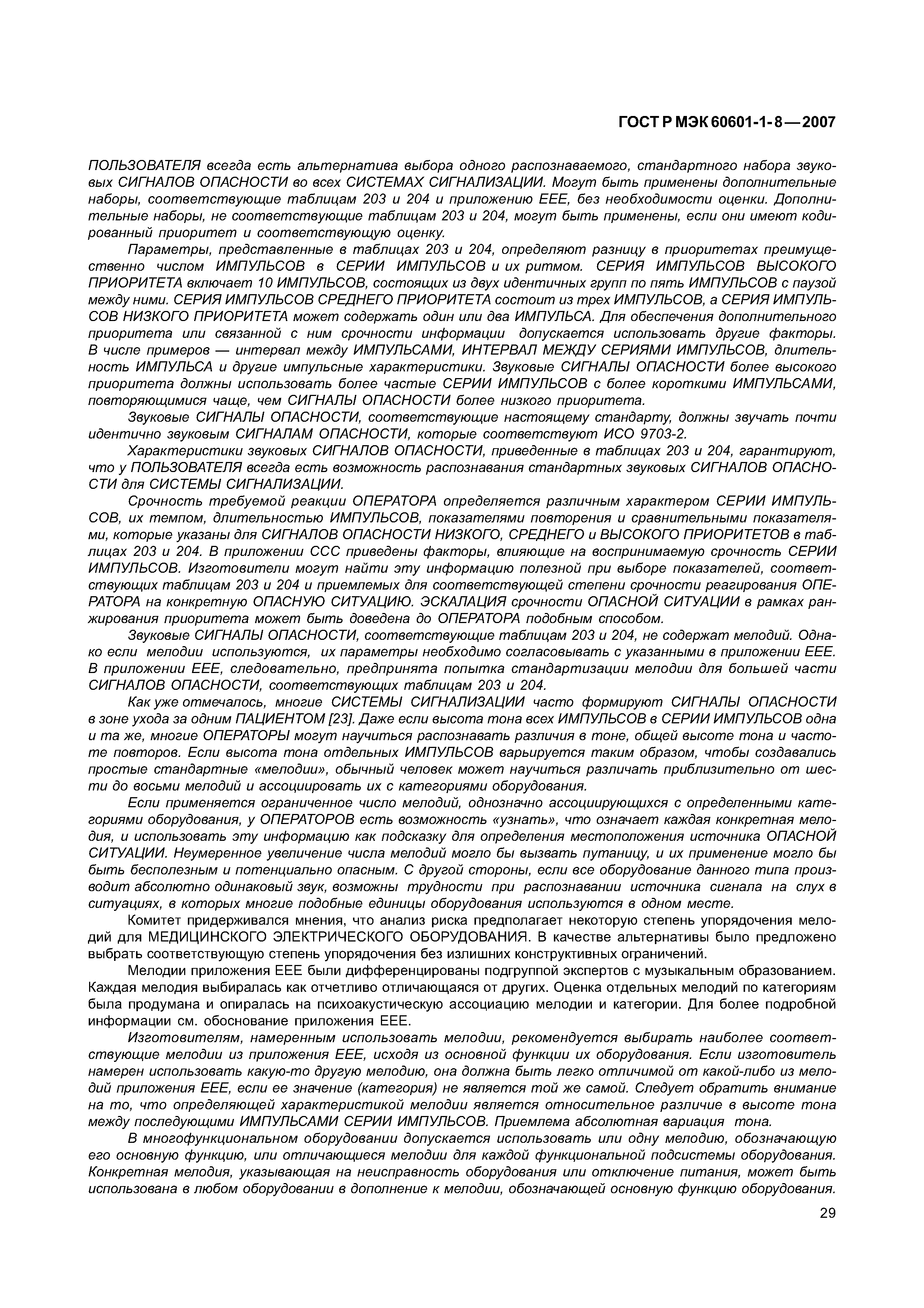 ГОСТ Р МЭК 60601-1-8—2007

ПОЛЬЗОВАТЕЛЯ всегда есть альтернатива выбора одного распознаваемого, стандартного набора звуковых СИГНАЛОВ ОПАСНОСТИ во всех СИСТЕМАХ СИГНАЛИЗАЦИИ. Могут быть применены дополнительные наборы, соответствующие таблицам 203 и 204 и приложению ЕЕЕ, без необходимости оценки. Дополнительные наборы, не соответствующие таблицам 203 и 204, могут быть применены, если они имеют кодированный приоритет и соответствующую оценку.

Параметры, представленные в таблицах 203 и 204, определяют разницу в приоритетах преимущественно числом ИМПУЛЬСОВ в СЕРИИ ИМПУЛЬСОВ и их ритмом. СЕРИЯ ИМПУЛЬСОВ ВЫСОКОГО ПРИОРИТЕТА включает 10 ИМПУЛЬСОВ, состоящих из двух идентичных групп по пять ИМПУЛЬСОВ с паузой между ними. СЕРИЯ ИМПУЛЬСОВ СРЕДНЕГО ПРИОРИТЕТА состоит из трех ИМПУЛЬСОВ, а СЕРИЯ ИМПУЛЬСОВ НИЗКОГО ПРИОРИТЕТА может содержать один или два ИМПУЛЬСА. Для обеспечения дополнительного приоритета или связанной с ним срочности информации допускается использовать другие факторы. В числе примеров — интервал между ИМПУЛЬСАМИ, ИНТЕРВАЛ МЕЖДУ СЕРИЯМИ ИМПУЛЬСОВ, длительность ИМПУЛЬСА и другие импульсные характеристики. Звуковые СИГНАЛЫ ОПАСНОСТИ более высокого приоритета должны использовать более частые СЕРИИ ИМПУЛЬСОВ с более короткими ИМПУЛЬСАМИ, повторяющимися чаще, чем СИГНАЛЫ ОПАСНОСТИ более низкого приоритета.

Звуковые СИГНАЛЫ ОПАСНОСТИ, соответствующие настоящему стандарту, должны звучать почти идентично звуковым СИГНАЛАМ ОПАСНОСТИ, которые соответствуют ИСО 9703-2.

Характеристики звуковых СИГНАЛОВ ОПАСНОСТИ, приведенные в таблицах 203 и 204, гарантируют, что у ПОЛЬЗОВАТЕЛЯ всегда есть возможность распознавания стандартных звуковых СИГНАЛОВ ОПАСНОСТИ для СИСТЕМЫ СИГНАЛИЗАЦИИ.

Срочность требуемой реакции ОПЕРАТОРА определяется различным характером СЕРИИ ИМПУЛЬСОВ, их темпом, длительностью ИМПУЛЬСОВ, показателями повторения и сравнительными показателями, которые указаны для СИГНАЛОВ ОПАСНОСТИ НИЗКОГО, СРЕДНЕГО и ВЫСОКОГО ПРИОРИТЕТОВ в таблицах 203 и 204. В приложении ССС приведены факторы, влияющие на воспринимаемую срочность СЕРИИ ИМПУЛЬСОВ. Изготовители могут найти эту информацию полезной при выборе показателей, соответствующих таблицам 203 и 204 и приемлемых для соответствующей степени срочности реагирования ОПЕРАТОРА на конкретную ОПАСНУЮ СИТУАЦИЮ. ЭСКАЛАЦИЯ срочности ОПАСНОЙ СИТУАЦИИ в рамках ранжирования приоритета может быть доведена до ОПЕРАТОРА подобным способом.

Звуковые СИГНАЛЫ ОПАСНОСТИ, соответствующие таблицам 203 и 204, не содержат мелодий. Однако если мелодии используются, их параметры необходимо согласовывать с указанными в приложении ЕЕЕ. В приложении ЕЕЕ, следовательно, предпринята попытка стандартизации мелодии для большей части СИГНАЛОВ ОПАСНОСТИ, соответствующих таблицам 203 и 204.

Как уже отмечалось, многие СИСТЕМЫ СИГНАЛИЗАЦИИ часто формируют СИГНАЛЫ ОПАСНОСТИ в зоне ухода за одним ПАЦИЕНТОМ [23]. Даже если высота тона всех ИМПУЛЬСОВ в СЕРИИ ИМПУЛЬСОВ одна и та же, многие ОПЕРАТОРЫ могут научиться распознавать различия в тоне, общей высоте тона и частоте повторов. Если высота тона отдельных ИМПУЛЬСОВ варьируется таким образом, чтобы создавались простые стандартные «мелодии», обычный человек может научиться различать приблизительно от шести до восьми мелодий и ассоциировать их с категориями оборудования.

Если применяется ограниченное число мелодий, однозначно ассоциирующихся с определенными категориями оборудования, у ОПЕРАТОРОВ есть возможность «узнать», что означает каждая конкретная мелодия, и использовать эту информацию как подсказку для определения местоположения источника ОПАСНОЙ СИТУАЦИИ. Неумеренное увеличение числа мелодий могло бы вызвать путаницу, и их применение могло бы быть бесполезным и потенциально опасным. С другой стороны, если все оборудование данного типа производит абсолютно одинаковый звук, возможны трудности при распознавании источника сигнала на слух в ситуациях, в которых многие подобные единицы оборудования используются в одном месте.

Комитет придерживался мнения, что анализ риска предполагает некоторую степень упорядочения мелодий для МЕДИЦИНСКОГО ЭЛЕКТРИЧЕСКОГО ОБОРУДОВАНИЯ. В качестве альтернативы было предложено выбрать соответствующую степень упорядочения без излишних конструктивных ограничений.

Мелодии приложения ЕЕЕ были дифференцированы подгруппой экспертов с музыкальным образованием. Каждая мелодия выбиралась как отчетливо отличающаяся от других. Оценка отдельных мелодий по категориям была продумана и опиралась на психоакустическую ассоциацию мелодии и категории. Для более подробной информации см. обоснование приложения ЕЕЕ.

Изготовителям, намеренным использовать мелодии, рекомендуется выбирать наиболее соответствующие мелодии из приложения ЕЕЕ, исходя из основной функции их оборудования. Если изготовитель намерен использовать какую-то другую мелодию, она должна быть легко отличимой от какой-либо из мелодий приложения ЕЕЕ, если ее значение (категория) не является той же самой. Следует обратить внимание на то, что определяющей характеристикой мелодии является относительное различие в высоте тона между последующими ИМПУЛЬСАМИ СЕРИИ ИМПУЛЬСОВ. Приемлема абсолютная вариация тона.

В многофункциональном оборудовании допускается использовать или одну мелодию, обозначающую его основную функцию, или отличающиеся мелодии для каждой функциональной подсистемы оборудования. Конкретная мелодия, указывающая на неисправность оборудования или отключение питания, может быть использована в любом оборудовании в дополнение к мелодии, обозначающей основную функцию оборудования.

29